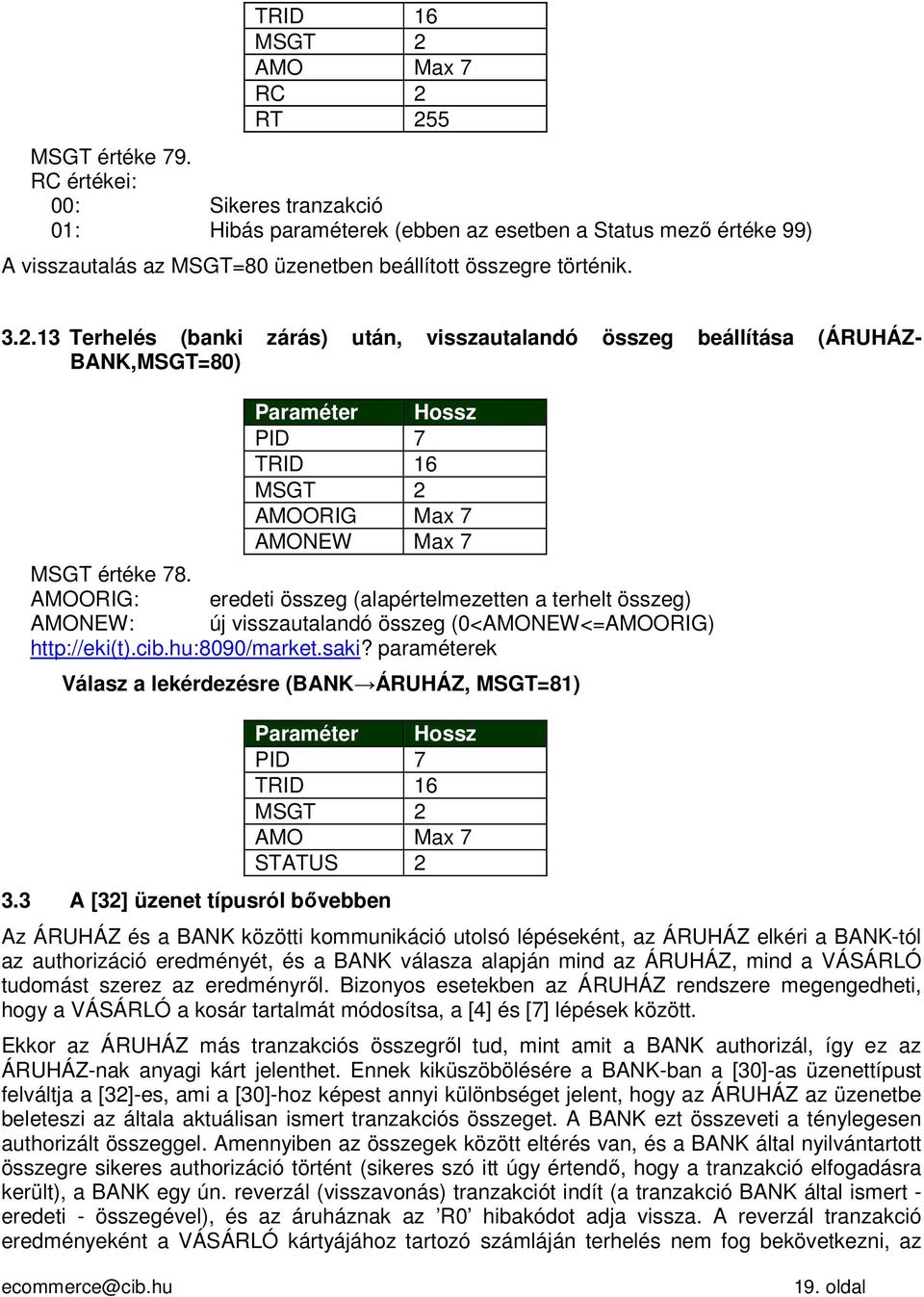 | TRID | 16 |
|---|---|
| MSGT | 2 |
| AMO | Max 7 |
| RC | 2 |
| RT | 255 |

MSGT értéke 79.
RC értékei:
00: Sikeres tranzakció
01: Hibás paraméterek (ebben az esetben a Status mező értéke 99)
A visszautalás az MSGT=80 üzenetben beállított összegre történik.

3.2.13 Terhelés (banki zárás) után, visszautalandó összeg beállítása (ÁRUHÁZ-BANK,MSGT=80)

| Paraméter | Hossz |
|---|---|
| PID | 7 |
| TRID | 16 |
| MSGT | 2 |
| AMOORIG | Max 7 |
| AMONEW | Max 7 |

MSGT értéke 78.
AMOORIG: eredeti összeg (alapértelmezetten a terhelt összeg)
AMONEW: új visszautalandó összeg (0<AMONEW<=AMOORIG)
http://eki(t).cib.hu:8090/market.saki? paraméterek

Válasz a lekérdezésre (BANK→ÁRUHÁZ, MSGT=81)

| Paraméter | Hossz |
|---|---|
| PID | 7 |
| TRID | 16 |
| MSGT | 2 |
| AMO | Max 7 |
| STATUS | 2 |

3.3 A [32] üzenet típusról bővebben

Az ÁRUHÁZ és a BANK közötti kommunikáció utolsó lépéseként, az ÁRUHÁZ elkéri a BANK-tól az authorizáció eredményét, és a BANK válasza alapján mind az ÁRUHÁZ, mind a VÁSÁRLÓ tudomást szerez az eredményről. Bizonyos esetekben az ÁRUHÁZ rendszere megengedheti, hogy a VÁSÁRLÓ a kosár tartalmát módosítsa, a [4] és [7] lépések között.

Ekkor az ÁRUHÁZ más tranzakciós összegről tud, mint amit a BANK authorizál, így ez az ÁRUHÁZ-nak anyagi kárt jelenthet. Ennek kiküszöbölésére a BANK-ban a [30]-as üzenettípust felváltja a [32]-es, ami a [30]-hoz képest annyi különbséget jelent, hogy az ÁRUHÁZ az üzenetbe beleteszi az általa aktuálisan ismert tranzakciós összeget. A BANK ezt összeveti a ténylegesen authorizált összeggel. Amennyiben az összegek között eltérés van, és a BANK által nyilvántartott összegre sikeres authorizáció történt (sikeres szó itt úgy értendő, hogy a tranzakció elfogadásra került), a BANK egy ún. reverzál (visszavonás) tranzakciót indít (a tranzakció BANK által ismert - eredeti - összegével), és az áruháznak az ’R0’ hibakódot adja vissza. A reverzál tranzakció eredményeként a VÁSÁRLÓ kártyájához tartozó számláján terhelés nem fog bekövetkezni, az

ecommerce@cib.hu 19. oldal